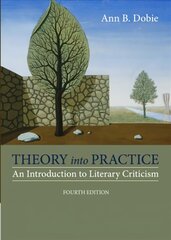 Ann B. Dobie

THEORY into PRACTICE

An Introduction to Literary Criticism

FOURTH EDITION